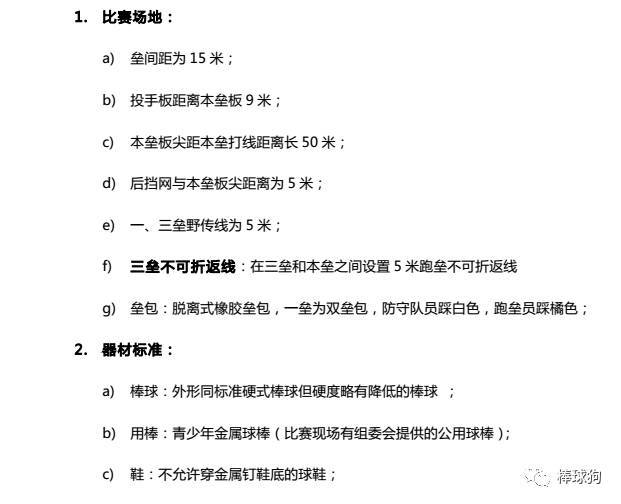 1. 比赛场地：

a) 垒间距为 15 米；

b) 投手板距离本垒板 9 米；

c) 本垒板尖距本垒打线距离长 50 米；

d) 后挡网与本垒板尖距离为 5 米；

e) 一、三垒野传线为 5 米；

f) 三垒不可折返线：在三垒和本垒之间设置 5 米跑垒不可折返线

g) 垒包：脱离式橡胶垒包，一垒为双垒包，防守队员踩白色，跑垒员踩橘色；

2. 器材标准：

a) 棒球：外形同标准硬式棒球但硬度略有降低的棒球 ；

b) 用棒：青少年金属球棒（比赛现场有组委会提供的公用球棒）；

c) 鞋：不允许穿金属钉鞋底的球鞋；

棒球狗